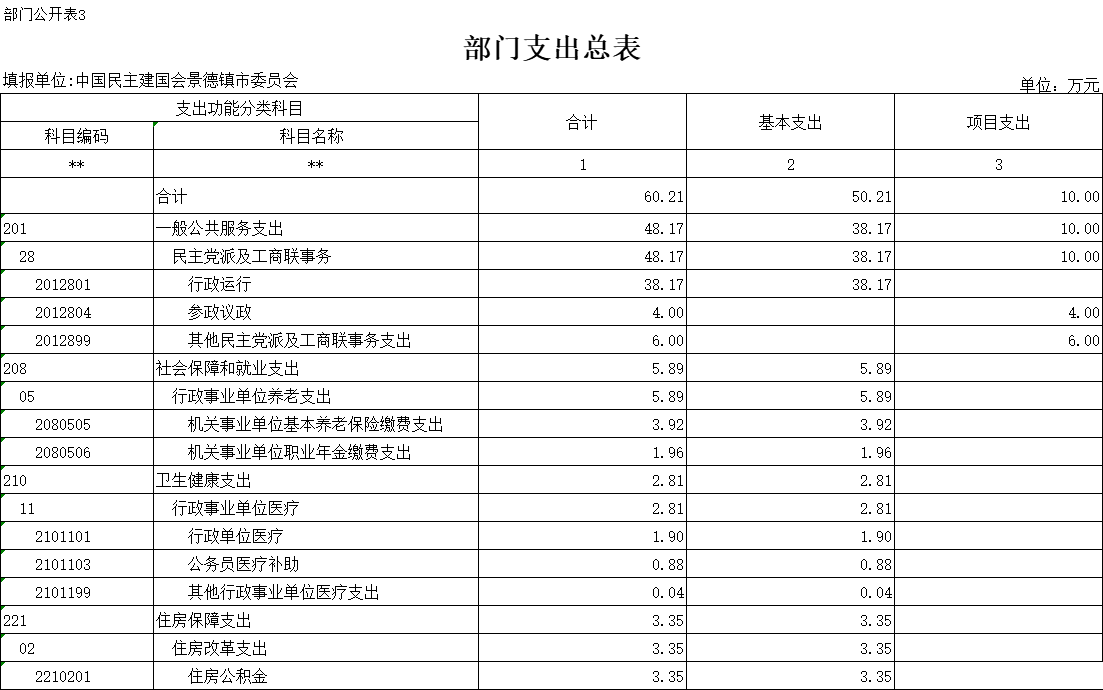 部门公开表3

部门支出总表

填报单位:中国民主建国会景德镇市委员会

单位:万元

| 支出功能分类科目 | | 合计 | 基本支出 | 项目支出 |
|---|---|---|---|---|
| 科目编码 | 科目名称 | | | |
| ** | ** | 1 | 2 | 3 |
| | 合计 | 60.21 | 50.21 | 10.00 |
| 201 | 一般公共服务支出 | 48.17 | 38.17 | 10.00 |
| 28 | 民主党派及工商联事务 | 48.17 | 38.17 | 10.00 |
| 2012801 | 行政运行 | 38.17 | 38.17 | |
| 2012804 | 参政议政 | 4.00 | | 4.00 |
| 2012899 | 其他民主党派及工商联事务支出 | 6.00 | | 6.00 |
| 208 | 社会保障和就业支出 | 5.89 | 5.89 | |
| 05 | 行政事业单位养老支出 | 5.89 | 5.89 | |
| 2080505 | 机关事业单位基本养老保险缴费支出 | 3.92 | 3.92 | |
| 2080506 | 机关事业单位职业年金缴费支出 | 1.96 | 1.96 | |
| 210 | 卫生健康支出 | 2.81 | 2.81 | |
| 11 | 行政事业单位医疗 | 2.81 | 2.81 | |
| 2101101 | 行政单位医疗 | 1.90 | 1.90 | |
| 2101103 | 公务员医疗补助 | 0.88 | 0.88 | |
| 2101199 | 其他行政事业单位医疗支出 | 0.04 | 0.04 | |
| 221 | 住房保障支出 | 3.35 | 3.35 | |
| 02 | 住房改革支出 | 3.35 | 3.35 | |
| 2210201 | 住房公积金 | 3.35 | 3.35 | |